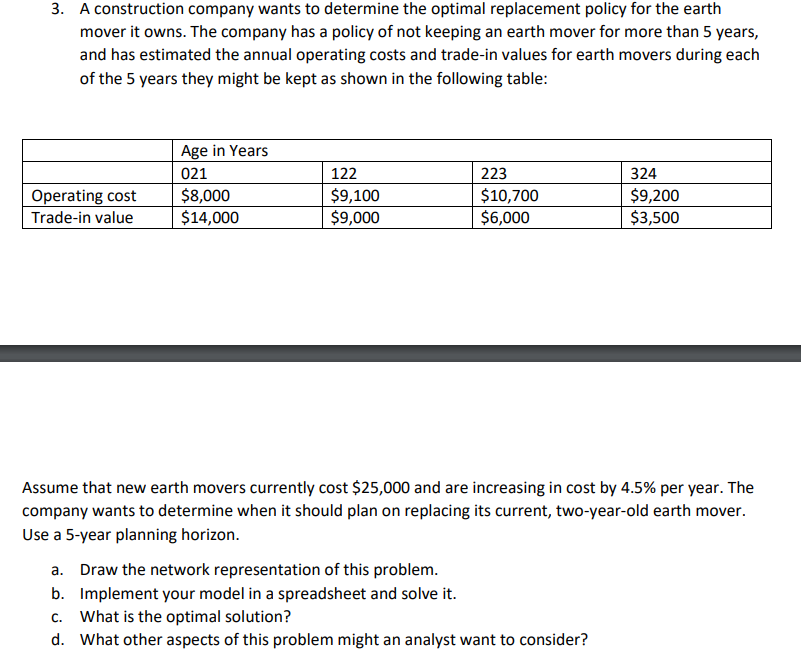 3. A construction company wants to determine the optimal replacement policy for the earth mover it owns. The company has a policy of not keeping an earth mover for more than 5 years, and has estimated the annual operating costs and trade-in values for earth movers during each of the 5 years they might be kept as shown in the following table:

| | Age in Years | | | |
|---|---|---|---|---|
| | 021 | 122 | 223 | 324 |
| Operating cost | \$8,000 | \$9,100 | \$10,700 | \$9,200 |
| Trade-in value | \$14,000 | \$9,000 | \$6,000 | \$3,500 |

Assume that new earth movers currently cost \$25,000 and are increasing in cost by 4.5% per year. The company wants to determine when it should plan on replacing its current, two-year-old earth mover. Use a 5-year planning horizon.

a. Draw the network representation of this problem.
b. Implement your model in a spreadsheet and solve it.
c. What is the optimal solution?
d. What other aspects of this problem might an analyst want to consider?